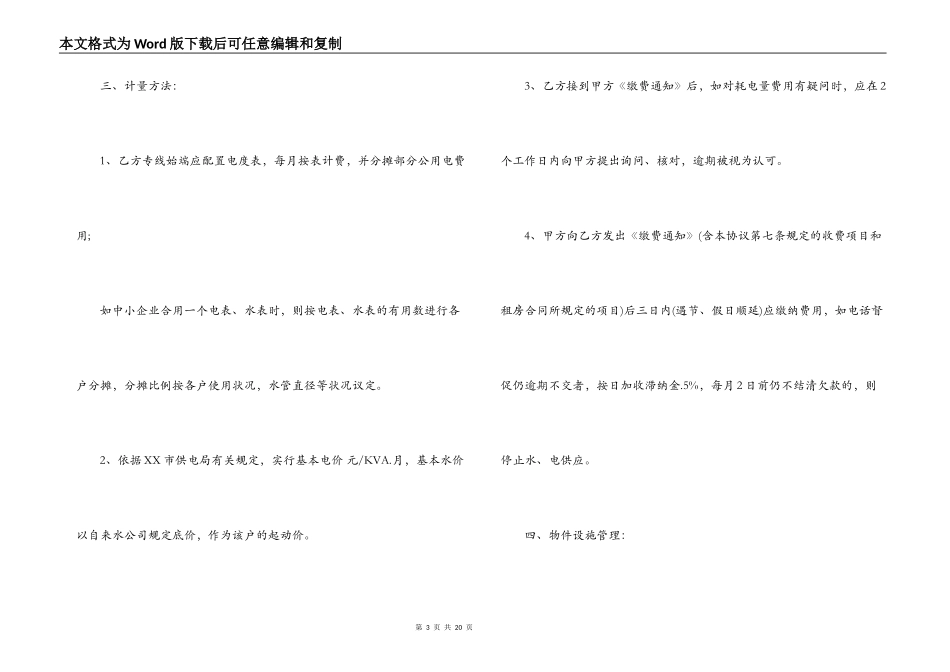 本文格式为Word版下载后可任意编辑和复制

三、计量方法：

1、乙方专线始端应配置电度表，每月按表计费，并分摊部分公用电费用；

如中小企业合用一个电表、水表时，则按电表、水表的有用数进行各户分摊，分摊比例按各户使用状况，水管直径等状况议定。

2、依据XX市供电局有关规定，实行基本电价 元/KVA.月，基本水价以自来水公司规定底价，作为该户的起动价。

3、乙方接到甲方《缴费通知》后，如对耗电量费用有疑问时，应在2个工作日内向甲方提出询问、核对，逾期被视为认可。

4、甲方向乙方发出《缴费通知》(含本协议第七条规定的收费项目和租房合同所规定的项目)后三日内(遇节、假日顺延)应缴纳费用，如电话督促仍逾期不交者，按日加收滞纳金.5%，每月2日前仍不结清欠款的，则停止水、电供应。

四、物件设施管理：

第 3 页 共 20 页